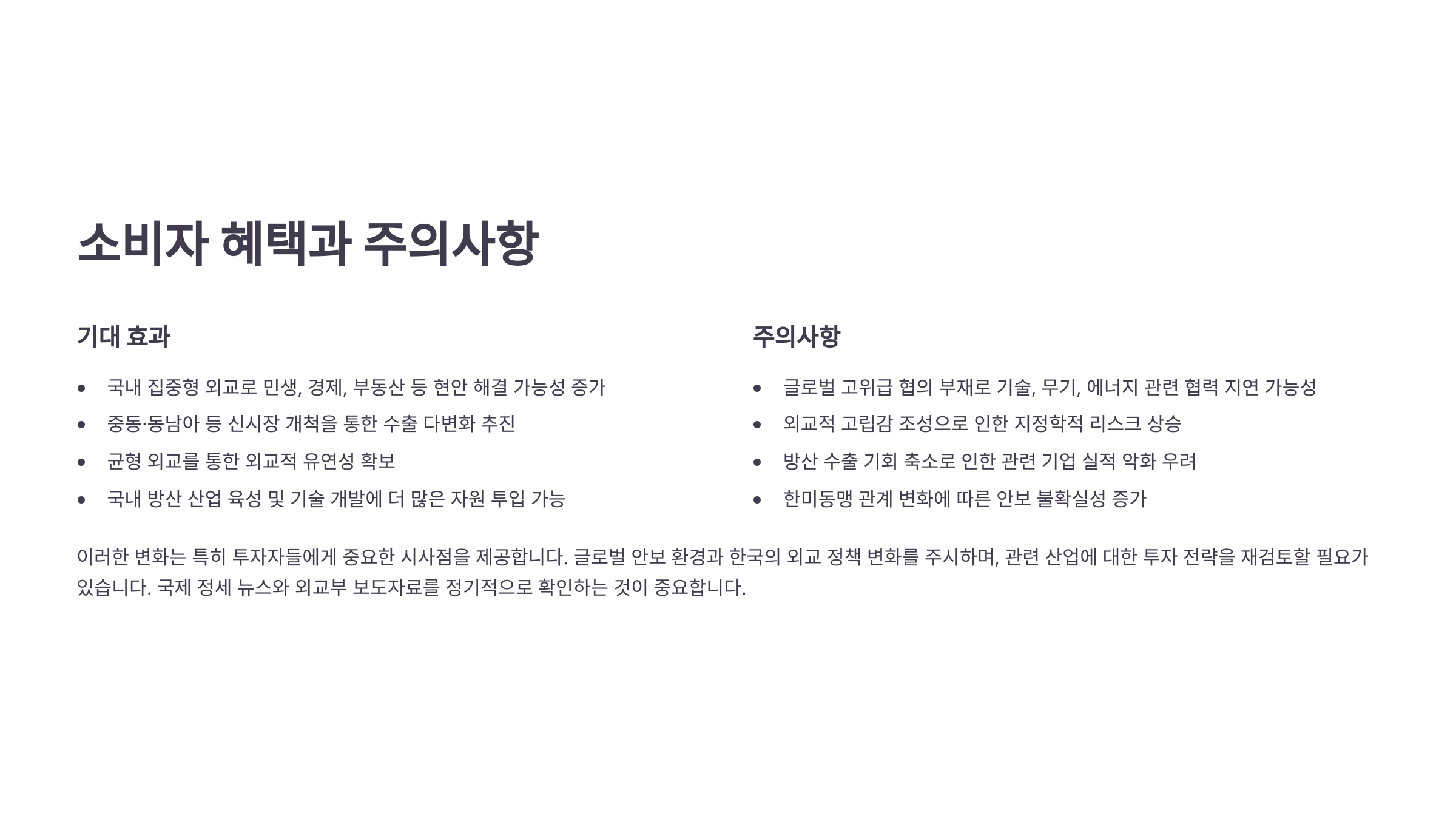 소비자 혜택과 주의사항

기대 효과

• 국내 집중형 외교로 민생, 경제, 부동산 등 현안 해결 가능성 증가
• 중동·동남아 등 신시장 개척을 통한 수출 다변화 추진
• 균형 외교를 통한 외교적 유연성 확보
• 국내 방산 산업 육성 및 기술 개발에 더 많은 자원 투입 가능

주의사항

• 글로벌 고위급 협의 부재로 기술, 무기, 에너지 관련 협력 지연 가능성
• 외교적 고립감 조성으로 인한 지정학적 리스크 상승
• 방산 수출 기회 축소로 인한 관련 기업 실적 악화 우려
• 한미동맹 관계 변화에 따른 안보 불확실성 증가

이러한 변화는 특히 투자자들에게 중요한 시사점을 제공합니다. 글로벌 안보 환경과 한국의 외교 정책 변화를 주시하며, 관련 산업에 대한 투자 전략을 재검토할 필요가 있습니다. 국제 정세 뉴스와 외교부 보도자료를 정기적으로 확인하는 것이 중요합니다.